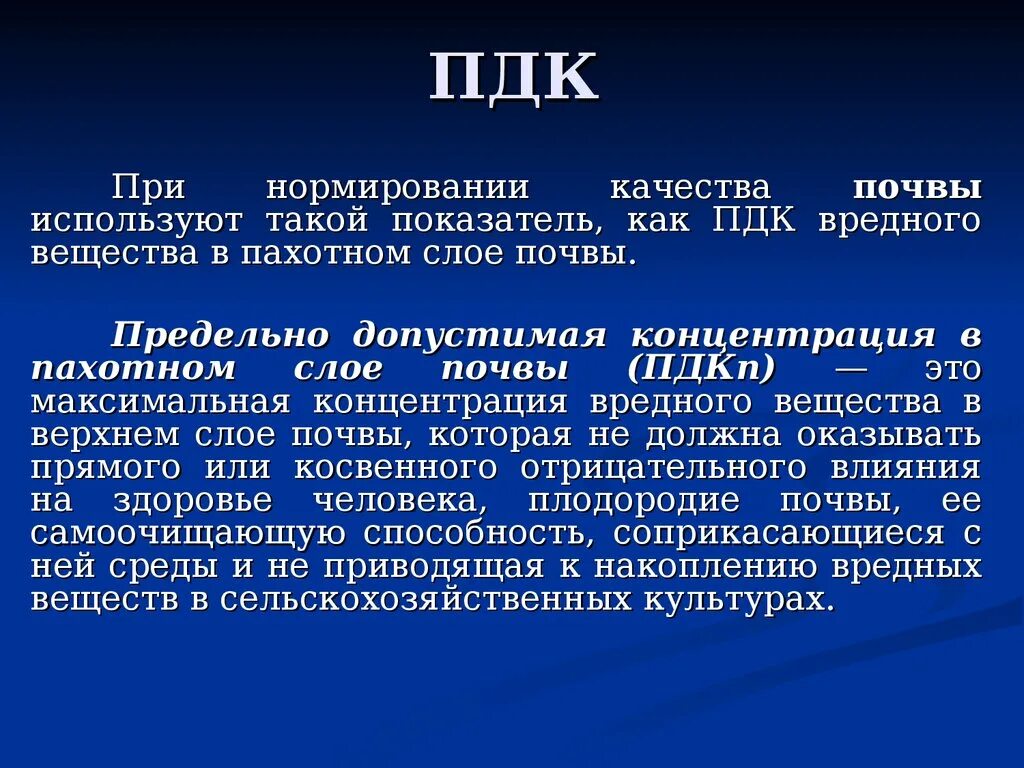 ПДК

При нормировании качества почвы используют такой показатель, как ПДК вредного вещества в пахотном слое почвы.

Предельно допустимая концентрация в пахотном слое почвы (ПДКп) — это максимальная концентрация вредного вещества в верхнем слое почвы, которая не должна оказывать прямого или косвенного отрицательного влияния на здоровье человека, плодородие почвы, ее самоочищающую способность, соприкасающиеся с ней среды и не приводящая к накоплению вредных веществ в сельскохозяйственных культурах.